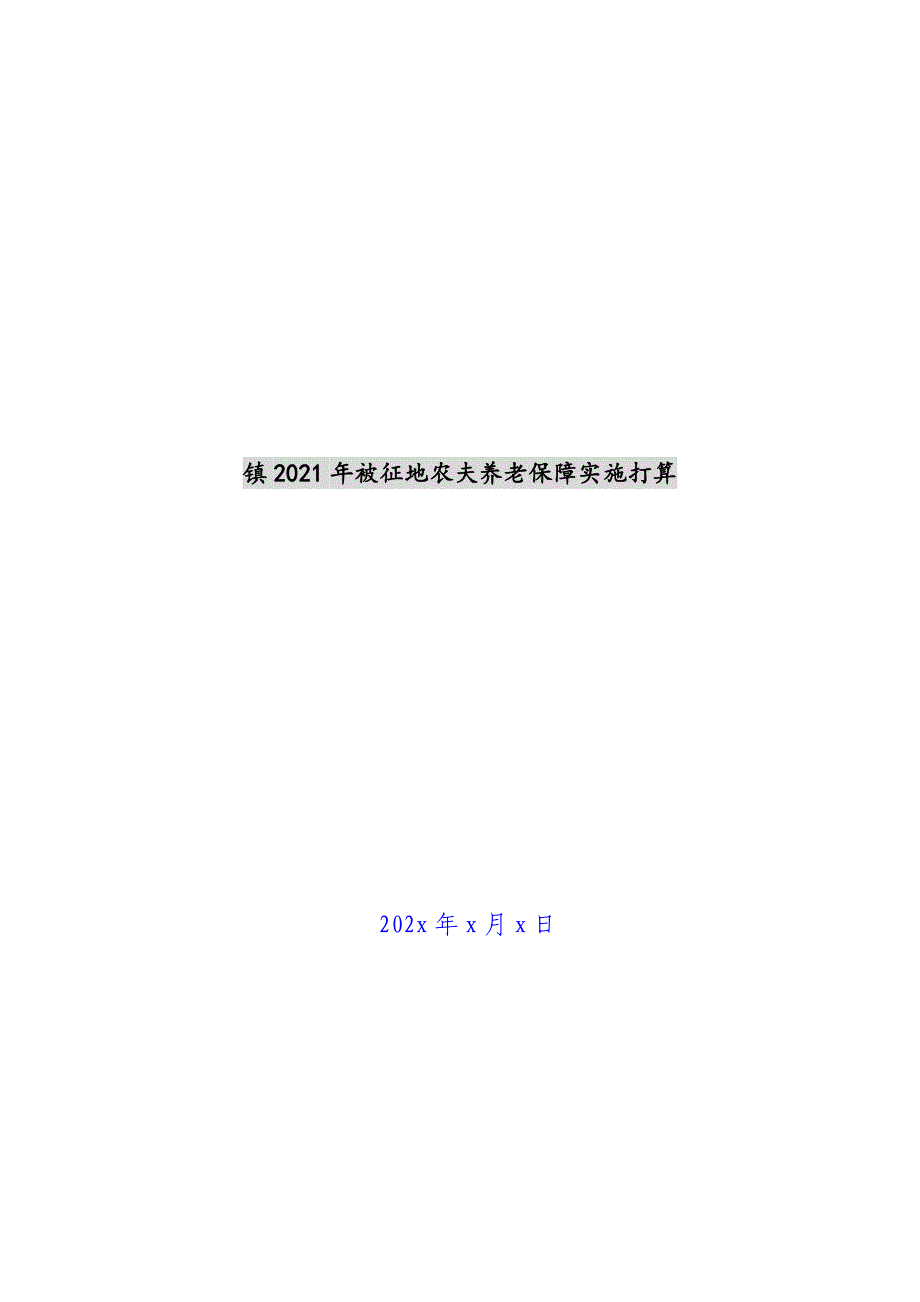 镇2021年被征地农夫养老保障实施打算

202x年x月x日